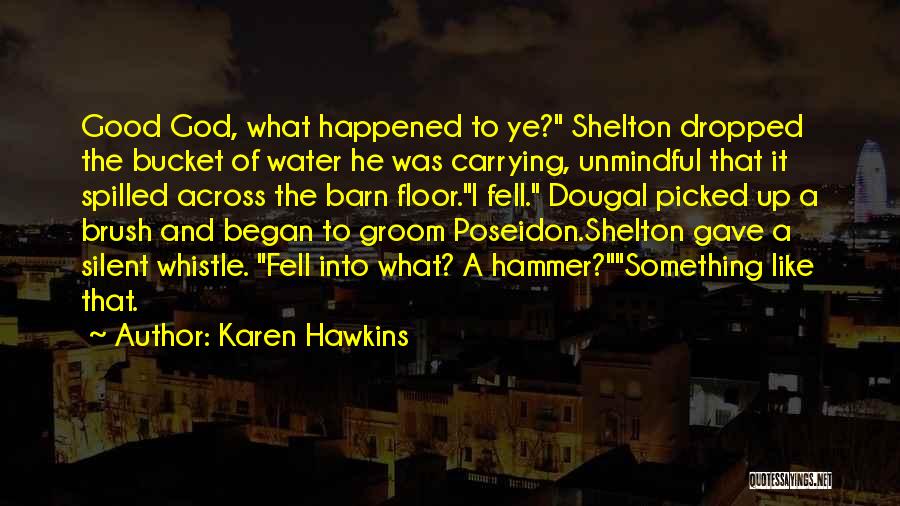 Good God, what happened to ye?" Shelton dropped the bucket of water he was carrying, unmindful that it spilled across the barn floor."I fell." Dougal picked up a brush and began to groom Poseidon.Shelton gave a silent whistle. "Fell into what? A hammer?""Something like that.

~ Author: Karen Hawkins

QUOTESSAYINGS.NET